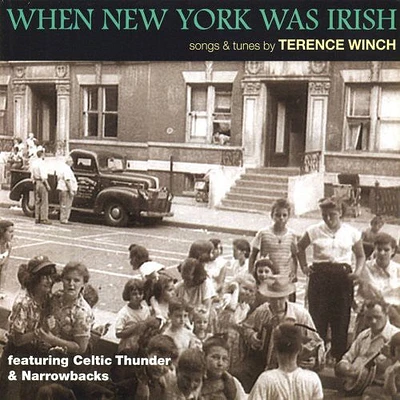 WHEN NEW YORK WAS IRISH

songs & tunes by TERENCE WINCH

featuring Celtic Thunder & Narrowbacks